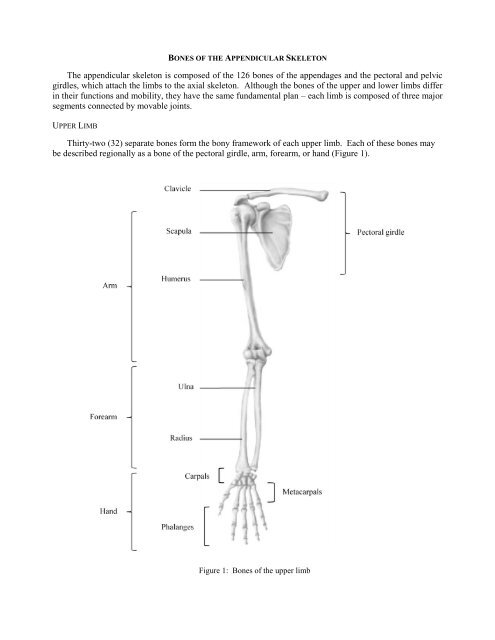 BONES OF THE APPENDICULAR SKELETON

The appendicular skeleton is composed of the 126 bones of the appendages and the pectoral and pelvic girdles, which attach the limbs to the axial skeleton. Although the bones of the upper and lower limbs differ in their functions and mobility, they have the same fundamental plan – each limb is composed of three major segments connected by movable joints.

UPPER LIMB

Thirty-two (32) separate bones form the bony framework of each upper limb. Each of these bones may be described regionally as a bone of the pectoral girdle, arm, forearm, or hand (Figure 1).

Clavicle

Scapula

Pectoral girdle

Humerus

Arm

Ulna

Forearm

Radius

Carpals

Metacarpals

Hand

Phalanges

Figure 1: Bones of the upper limb